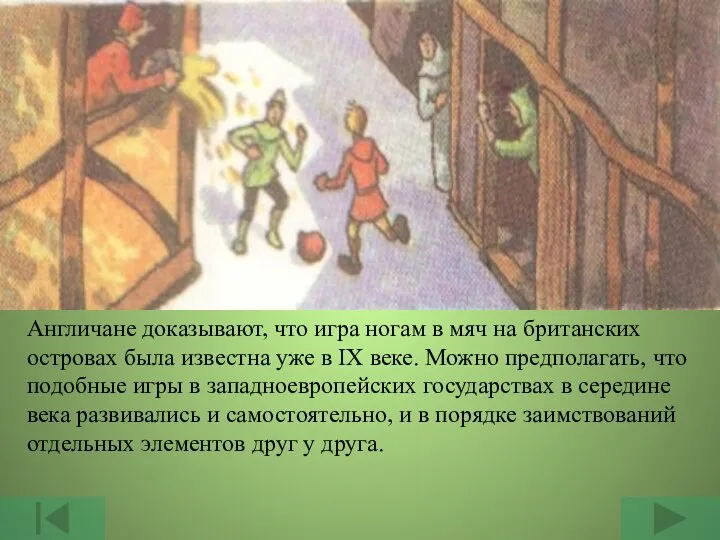 Англичане доказывают, что игра ногам в мяч на британских островах была известна уже в IX веке. Можно предполагать, что подобные игры в западноевропейских государствах в середине века развивались и самостоятельно, и в порядке заимствований отдельных элементов друг у друга.